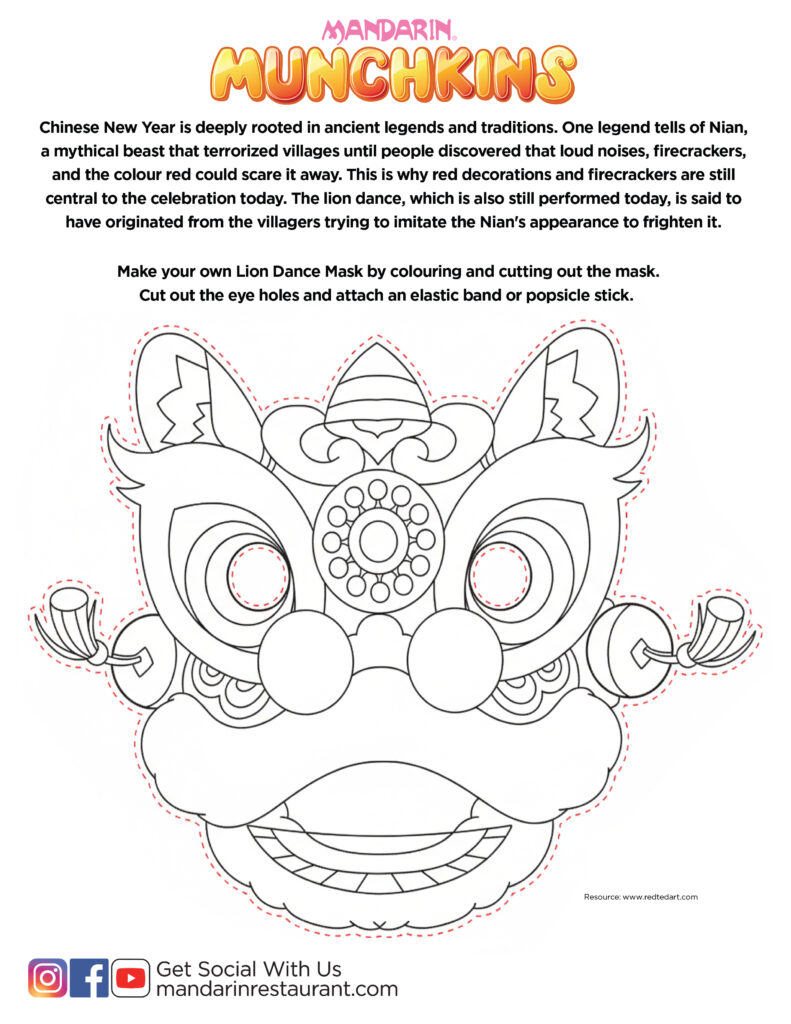 MANDARIN®
MUNCHKINS

Chinese New Year is deeply rooted in ancient legends and traditions. One legend tells of Nian, a mythical beast that terrorized villages until people discovered that loud noises, firecrackers, and the colour red could scare it away. This is why red decorations and firecrackers are still central to the celebration today. The lion dance, which is also still performed today, is said to have originated from the villagers trying to imitate the Nian's appearance to frighten it.

Make your own Lion Dance Mask by colouring and cutting out the mask.
Cut out the eye holes and attach an elastic band or popsicle stick.

Resource: www.redtedart.com

Get Social With Us
mandarinrestaurant.com